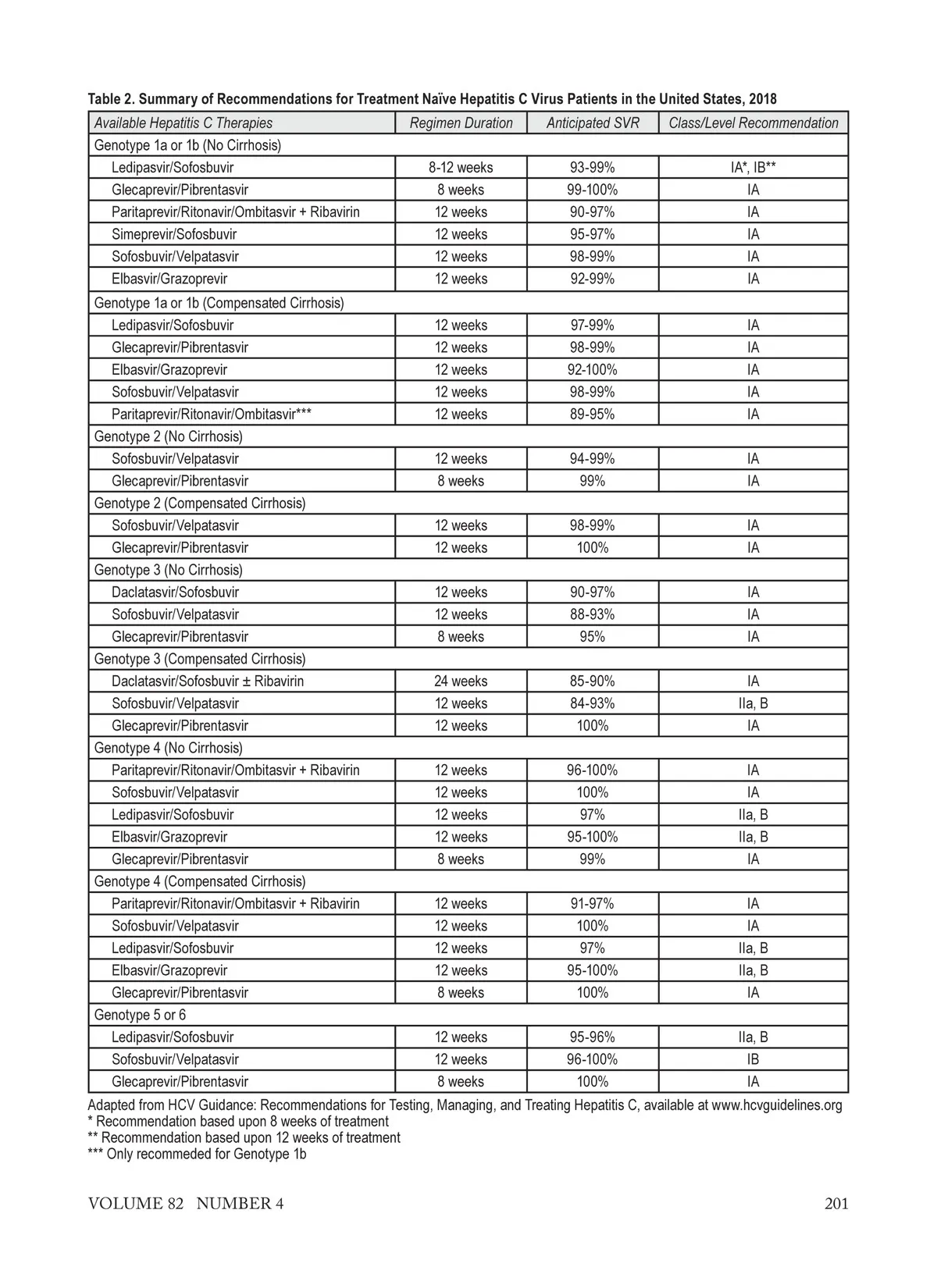 Table 2. Summary of Recommendations for Treatment Naïve Hepatitis C Virus Patients in the United States, 2018

| Available Hepatitis C Therapies | Regimen Duration | Anticipated SVR | Class/Level Recommendation |
|---|---|---|---|
| Genotype 1a or 1b (No Cirrhosis) | | | |
| Ledipasvir/Sofosbuvir | 8-12 weeks | 93-99% | IA*, IB** |
| Glecaprevir/Pibrentasvir | 8 weeks | 99-100% | IA |
| Paritaprevir/Ritonavir/Ombitasvir + Ribavirin | 12 weeks | 90-97% | IA |
| Simeprevir/Sofosbuvir | 12 weeks | 95-97% | IA |
| Sofosbuvir/Velpatasvir | 12 weeks | 98-99% | IA |
| Elbasvir/Grazoprevir | 12 weeks | 92-99% | IA |
| Genotype 1a or 1b (Compensated Cirrhosis) | | | |
| Ledipasvir/Sofosbuvir | 12 weeks | 97-99% | IA |
| Glecaprevir/Pibrentasvir | 12 weeks | 98-99% | IA |
| Elbasvir/Grazoprevir | 12 weeks | 92-100% | IA |
| Sofosbuvir/Velpatasvir | 12 weeks | 98-99% | IA |
| Paritaprevir/Ritonavir/Ombitasvir*** | 12 weeks | 89-95% | IA |
| Genotype 2 (No Cirrhosis) | | | |
| Sofosbuvir/Velpatasvir | 12 weeks | 94-99% | IA |
| Glecaprevir/Pibrentasvir | 8 weeks | 99% | IA |
| Genotype 2 (Compensated Cirrhosis) | | | |
| Sofosbuvir/Velpatasvir | 12 weeks | 98-99% | IA |
| Glecaprevir/Pibrentasvir | 12 weeks | 100% | IA |
| Genotype 3 (No Cirrhosis) | | | |
| Daclatasvir/Sofosbuvir | 12 weeks | 90-97% | IA |
| Sofosbuvir/Velpatasvir | 12 weeks | 88-93% | IA |
| Glecaprevir/Pibrentasvir | 8 weeks | 95% | IA |
| Genotype 3 (Compensated Cirrhosis) | | | |
| Daclatasvir/Sofosbuvir ± Ribavirin | 24 weeks | 85-90% | IA |
| Sofosbuvir/Velpatasvir | 12 weeks | 84-93% | IIa, B |
| Glecaprevir/Pibrentasvir | 12 weeks | 100% | IA |
| Genotype 4 (No Cirrhosis) | | | |
| Paritaprevir/Ritonavir/Ombitasvir + Ribavirin | 12 weeks | 96-100% | IA |
| Sofosbuvir/Velpatasvir | 12 weeks | 100% | IA |
| Ledipasvir/Sofosbuvir | 12 weeks | 97% | IIa, B |
| Elbasvir/Grazoprevir | 12 weeks | 95-100% | IIa, B |
| Glecaprevir/Pibrentasvir | 8 weeks | 99% | IA |
| Genotype 4 (Compensated Cirrhosis) | | | |
| Paritaprevir/Ritonavir/Ombitasvir + Ribavirin | 12 weeks | 91-97% | IA |
| Sofosbuvir/Velpatasvir | 12 weeks | 100% | IA |
| Ledipasvir/Sofosbuvir | 12 weeks | 97% | IIa, B |
| Elbasvir/Grazoprevir | 12 weeks | 95-100% | IIa, B |
| Glecaprevir/Pibrentasvir | 8 weeks | 100% | IA |
| Genotype 5 or 6 | | | |
| Ledipasvir/Sofosbuvir | 12 weeks | 95-96% | IIa, B |
| Sofosbuvir/Velpatasvir | 12 weeks | 96-100% | IB |
| Glecaprevir/Pibrentasvir | 8 weeks | 100% | IA |

Adapted from HCV Guidance: Recommendations for Testing, Managing, and Treating Hepatitis C, available at www.hcvguidelines.org
* Recommendation based upon 8 weeks of treatment
** Recommendation based upon 12 weeks of treatment
*** Only recommeded for Genotype 1b

VOLUME 82 NUMBER 4 201